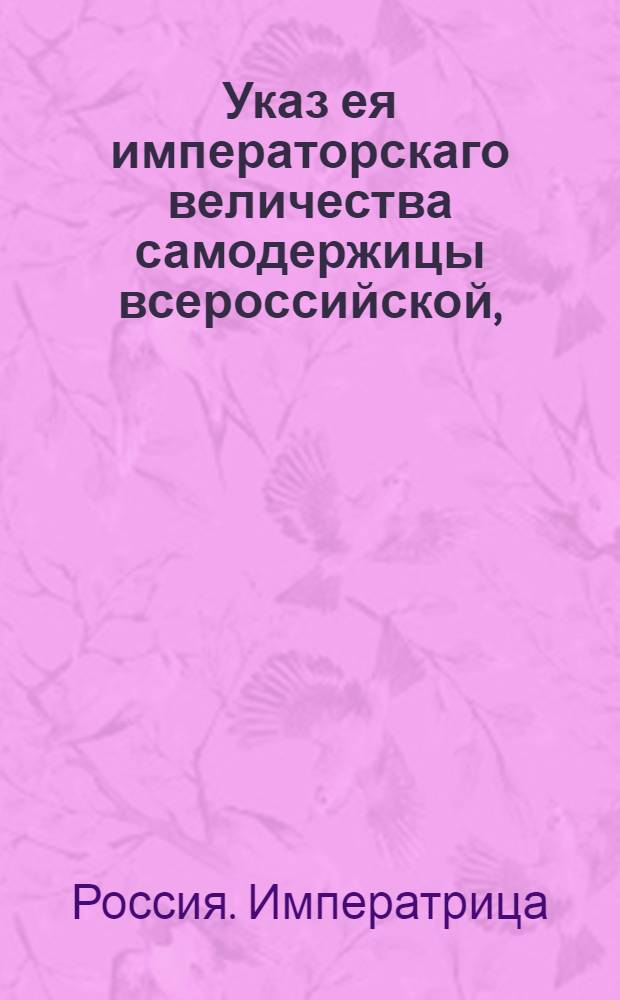 Указ ея императорскаго величества самодержицы всероссийской,

Россия. Императрица